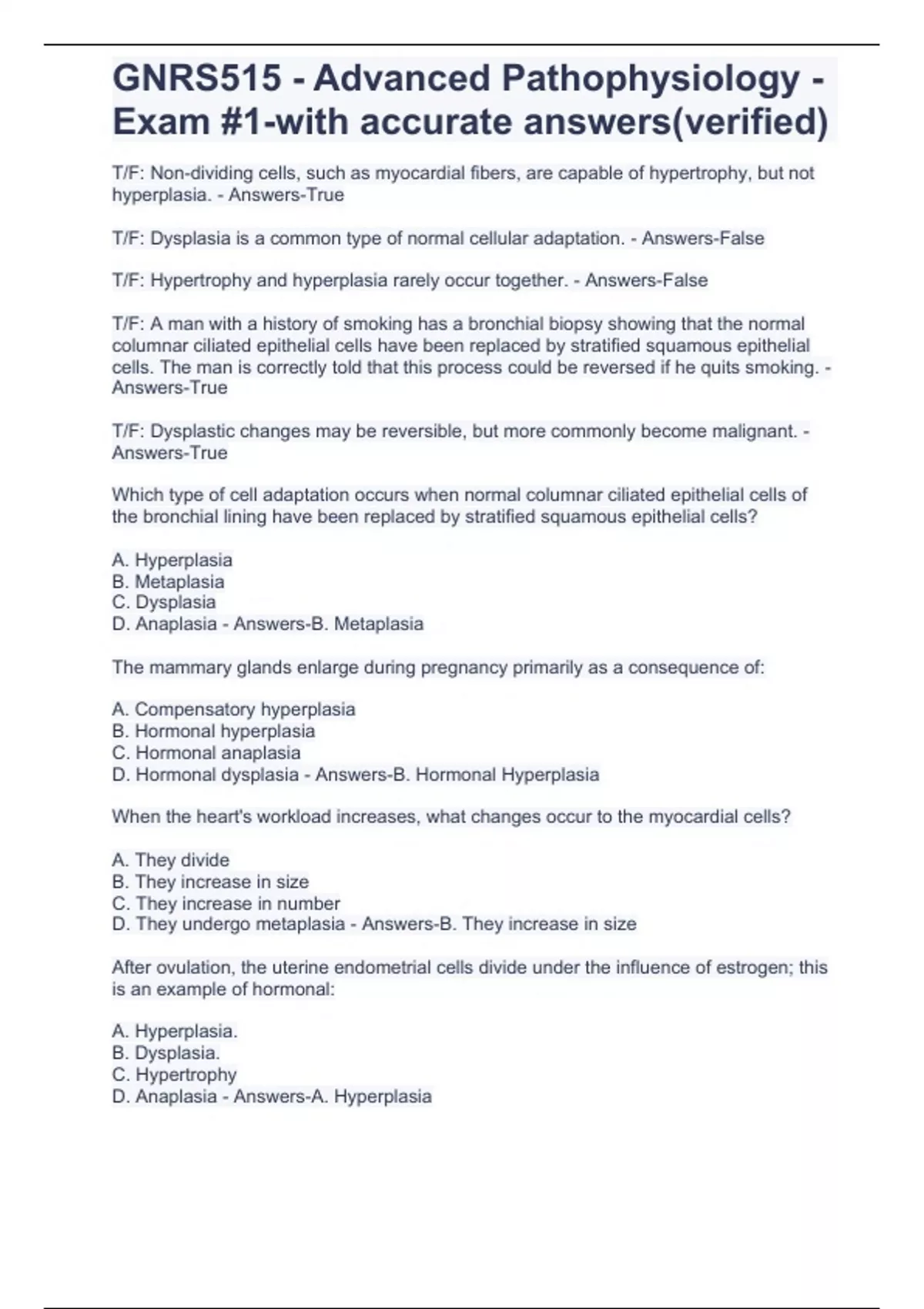 GNRS515 - Advanced Pathophysiology - Exam #1-with accurate answers(verified)

T/F: Non-dividing cells, such as myocardial fibers, are capable of hypertrophy, but not hyperplasia. - Answers-True

T/F: Dysplasia is a common type of normal cellular adaptation. - Answers-False

T/F: Hypertrophy and hyperplasia rarely occur together. - Answers-False

T/F: A man with a history of smoking has a bronchial biopsy showing that the normal columnar ciliated epithelial cells have been replaced by stratified squamous epithelial cells. The man is correctly told that this process could be reversed if he quits smoking. - Answers-True

T/F: Dysplastic changes may be reversible, but more commonly become malignant. - Answers-True

Which type of cell adaptation occurs when normal columnar ciliated epithelial cells of the bronchial lining have been replaced by stratified squamous epithelial cells?

A. Hyperplasia
B. Metaplasia
C. Dysplasia
D. Anaplasia - Answers-B. Metaplasia

The mammary glands enlarge during pregnancy primarily as a consequence of:

A. Compensatory hyperplasia
B. Hormonal hyperplasia
C. Hormonal anaplasia
D. Hormonal dysplasia - Answers-B. Hormonal Hyperplasia

When the heart's workload increases, what changes occur to the myocardial cells?

A. They divide
B. They increase in size
C. They increase in number
D. They undergo metaplasia - Answers-B. They increase in size

After ovulation, the uterine endometrial cells divide under the influence of estrogen; this is an example of hormonal:

A. Hyperplasia.
B. Dysplasia.
C. Hypertrophy
D. Anaplasia - Answers-A. Hyperplasia